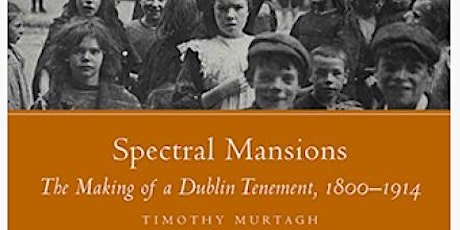 Spectral Mansions

The Making of a Dublin Tenement, 1800–1914

TIMOTHY MURTAGH